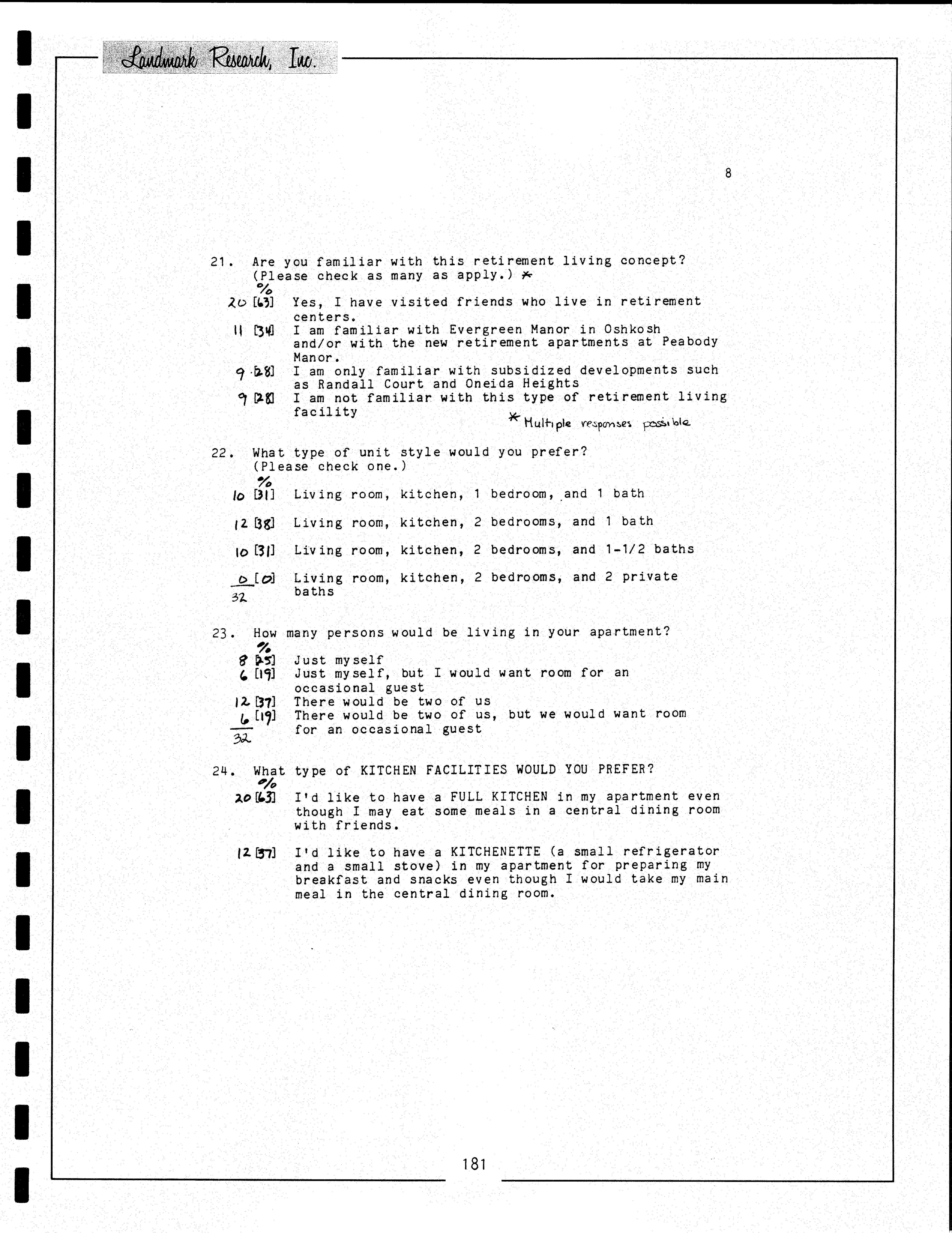 Landmark Research, Inc.

8

21. Are you familiar with this retirement living concept? (Please check as many as apply.) *

%

20 [63] Yes, I have visited friends who live in retirement centers.

11 [34] I am familiar with Evergreen Manor in Oshkosh and/or with the new retirement apartments at Peabody Manor.

9 [28] I am only familiar with subsidized developments such as Randall Court and Oneida Heights

9 [28] I am not familiar with this type of retirement living facility

* Multiple responses possible

22. What type of unit style would you prefer? (Please check one.)

%

10 [31] Living room, kitchen, 1 bedroom, and 1 bath

12 [38] Living room, kitchen, 2 bedrooms, and 1 bath

10 [31] Living room, kitchen, 2 bedrooms, and 1-1/2 baths

0 [0] Living room, kitchen, 2 bedrooms, and 2 private baths

32

23. How many persons would be living in your apartment?

%

8 [25] Just myself

6 [19] Just myself, but I would want room for an occasional guest

12 [37] There would be two of us

6 [19] There would be two of us, but we would want room for an occasional guest

32

24. What type of KITCHEN FACILITIES WOULD YOU PREFER?

%

20 [63] I'd like to have a FULL KITCHEN in my apartment even though I may eat some meals in a central dining room with friends.

12 [37] I'd like to have a KITCHENETTE (a small refrigerator and a small stove) in my apartment for preparing my breakfast and snacks even though I would take my main meal in the central dining room.

181